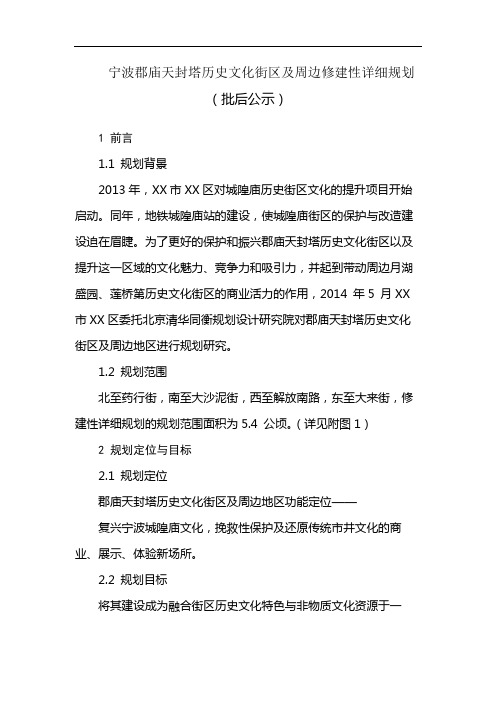 宁波郡庙天封塔历史文化街区及周边修建性详细规划

（批后公示）

1 前言

1.1 规划背景

2013 年，XX 市 XX 区对城隍庙历史街区文化的提升项目开始启动。同年，地铁城隍庙站的建设，使城隍庙街区的保护与改造建设迫在眉睫。为了更好的保护和振兴郡庙天封塔历史文化街区以及提升这一区域的文化魅力、竞争力和吸引力，并起到带动周边月湖盛园、莲桥第历史文化街区的商业活力的作用，2014 年 5 月 XX 市 XX 区委托北京清华同衡规划设计研究院对郡庙天封塔历史文化街区及周边地区进行规划研究。

1.2 规划范围

北至药行街，南至大沙泥街，西至解放南路，东至大来街，修建性详细规划的规划范围面积为 5.4 公顷。（详见附图 1）

2 规划定位与目标

2.1 规划定位

郡庙天封塔历史文化街区及周边地区功能定位——

复兴宁波城隍庙文化，挽救性保护及还原传统市井文化的商业、展示、体验新场所。

2.2 规划目标

将其建设成为融合街区历史文化特色与非物质文化资源于一